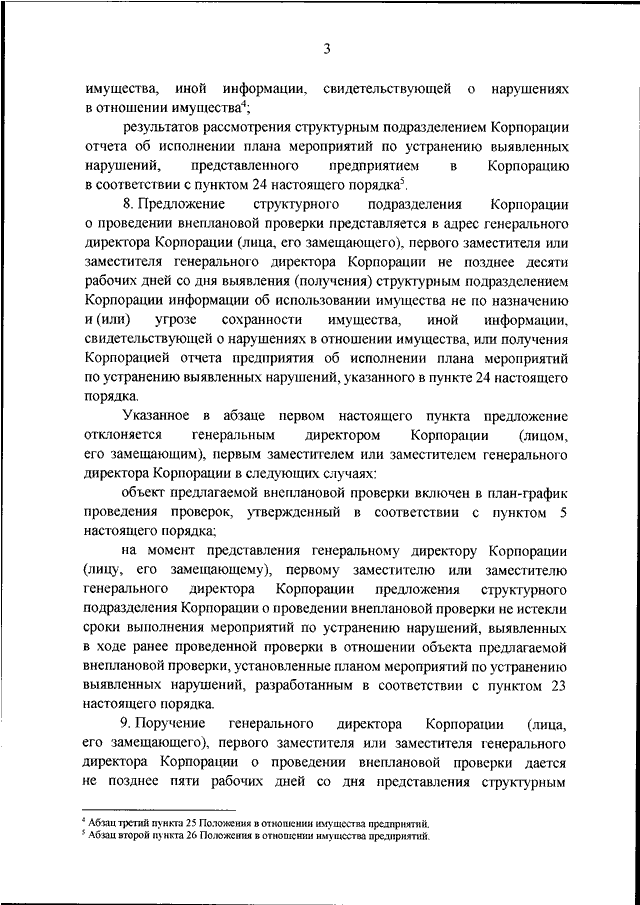 3

имущества, иной информации, свидетельствующей о нарушениях в отношении имущества$^4$;

результатов рассмотрения структурным подразделением Корпорации отчета об исполнении плана мероприятий по устранению выявленных нарушений, представленного предприятием в Корпорацию в соответствии с пунктом 24 настоящего порядка$^5$.

8. Предложение структурного подразделения Корпорации о проведении внеплановой проверки представляется в адрес генерального директора Корпорации (лица, его замещающего), первого заместителя или заместителя генерального директора Корпорации не позднее десяти рабочих дней со дня выявления (получения) структурным подразделением Корпорации информации об использовании имущества не по назначению и (или) угрозе сохранности имущества, иной информации, свидетельствующей о нарушениях в отношении имущества, или получения Корпорацией отчета предприятия об исполнении плана мероприятий по устранению выявленных нарушений, указанного в пункте 24 настоящего порядка.

Указанное в абзаце первом настоящего пункта предложение отклоняется генеральным директором Корпорации (лицом, его замещающим), первым заместителем или заместителем генерального директора Корпорации в следующих случаях:

объект предлагаемой внеплановой проверки включен в план-график проведения проверок, утвержденный в соответствии с пунктом 5 настоящего порядка;

на момент представления генеральному директору Корпорации (лицу, его замещающему), первому заместителю или заместителю генерального директора Корпорации предложения структурного подразделения Корпорации о проведении внеплановой проверки не истекли сроки выполнения мероприятий по устранению нарушений, выявленных в ходе ранее проведенной проверки в отношении объекта предлагаемой внеплановой проверки, установленные планом мероприятий по устранению выявленных нарушений, разработанным в соответствии с пунктом 23 настоящего порядка.

9. Поручение генерального директора Корпорации (лица, его замещающего), первого заместителя или заместителя генерального директора Корпорации о проведении внеплановой проверки дается не позднее пяти рабочих дней со дня представления структурным

$^4$ Абзац третий пункта 25 Положения в отношении имущества предприятий.
$^5$ Абзац второй пункта 26 Положения в отношении имущества предприятий.